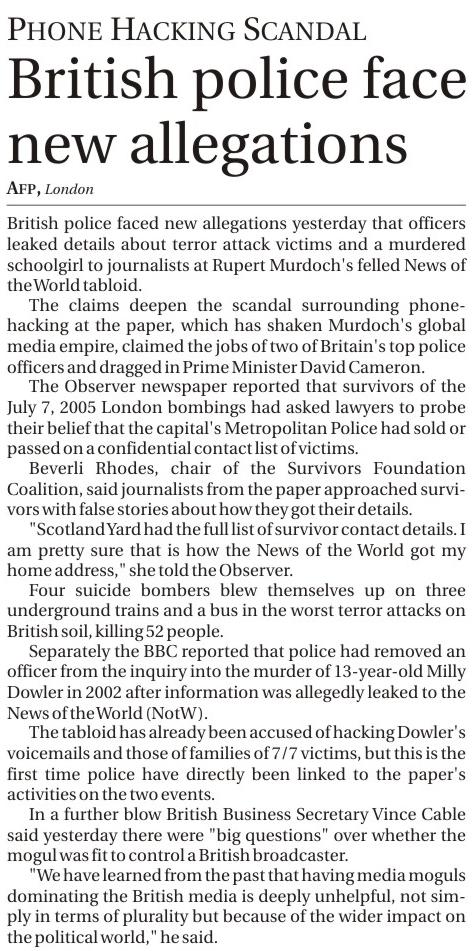 PHONE HACKING SCANDAL

British police face new allegations

AFP, London

British police faced new allegations yesterday that officers leaked details about terror attack victims and a murdered schoolgirl to journalists at Rupert Murdoch's felled News of the World tabloid.

The claims deepen the scandal surrounding phone-hacking at the paper, which has shaken Murdoch's global media empire, claimed the jobs of two of Britain's top police officers and dragged in Prime Minister David Cameron.

The Observer newspaper reported that survivors of the July 7, 2005 London bombings had asked lawyers to probe their belief that the capital's Metropolitan Police had sold or passed on a confidential contact list of victims.

Beverli Rhodes, chair of the Survivors Foundation Coalition, said journalists from the paper approached survivors with false stories about how they got their details.

"Scotland Yard had the full list of survivor contact details. I am pretty sure that is how the News of the World got my home address," she told the Observer.

Four suicide bombers blew themselves up on three underground trains and a bus in the worst terror attacks on British soil, killing 52 people.

Separately the BBC reported that police had removed an officer from the inquiry into the murder of 13-year-old Milly Dowler in 2002 after information was allegedly leaked to the News of the World (NotW).

The tabloid has already been accused of hacking Dowler's voicemails and those of families of 7/7 victims, but this is the first time police have directly been linked to the paper's activities on the two events.

In a further blow British Business Secretary Vince Cable said yesterday there were "big questions" over whether the mogul was fit to control a British broadcaster.

"We have learned from the past that having media moguls dominating the British media is deeply unhelpful, not simply in terms of plurality but because of the wider impact on the political world," he said.